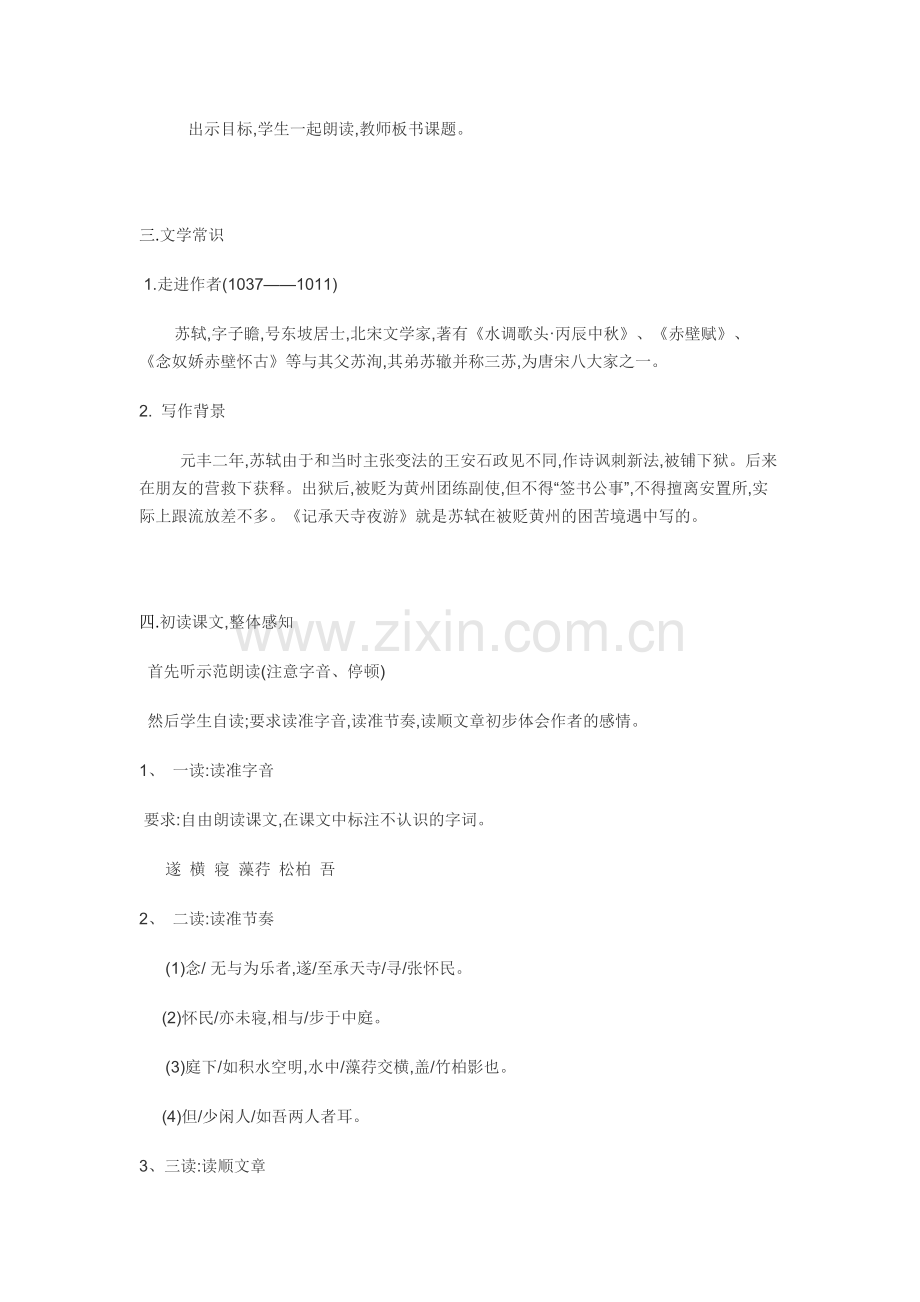 出示目标,学生一起朗读,教师板书课题。

三.文学常识

1.走进作者(1037——1011)

苏轼,字子瞻,号东坡居士,北宋文学家,著有《水调歌头·丙辰中秋》、《赤壁赋》、《念奴娇赤壁怀古》等与其父苏洵,其弟苏辙并称三苏,为唐宋八大家之一。

2. 写作背景

元丰二年,苏轼由于和当时主张变法的王安石政见不同,作诗讽刺新法,被铺下狱。后来在朋友的营救下获释。出狱后,被贬为黄州团练副使,但不得“签书公事”,不得擅离安置所,实际上跟流放差不多。《记承天寺夜游》就是苏轼在被贬黄州的困苦境遇中写的。

四.初读课文,整体感知

www.zixin.com.cn

首先听示范朗读(注意字音、停顿)

然后学生自读;要求读准字音,读准节奏,读顺文章初步体会作者的感情。

1、 一读:读准字音

要求:自由朗读课文,在课文中标注不认识的字词。

遂 横 寝 藻荇 松柏 吾

2、 二读:读准节奏

(1)念/ 无与为乐者,遂/至承天寺/寻/张怀民。

(2)怀民/亦未寝,相与/步于中庭。

(3)庭下/如积水空明,水中/藻荇交横,盖/竹柏影也。

(4)但/少闲人/如吾两人者耳。

3、三读:读顺文章